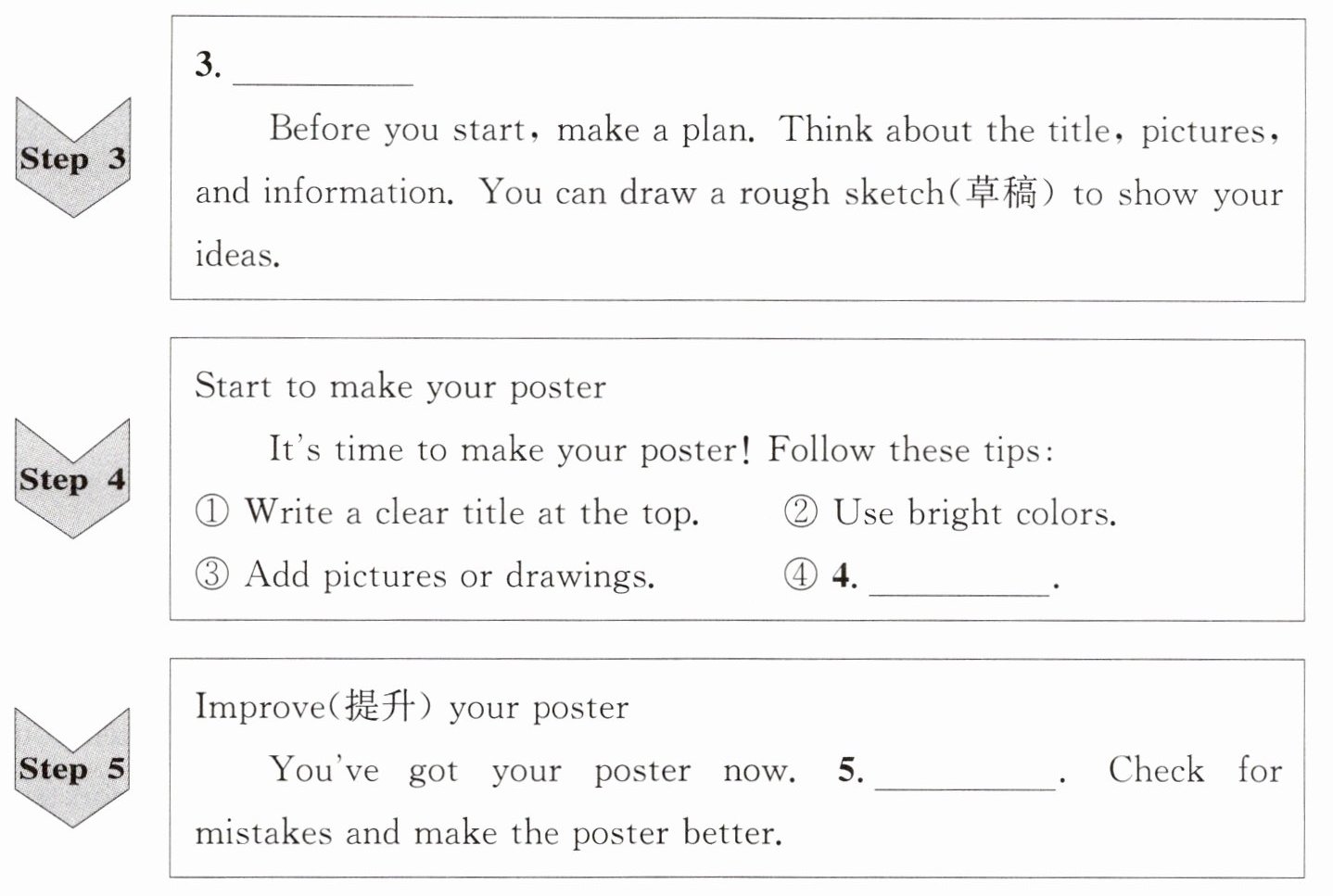 Step 3

3. ____

Before you start, make a plan. Think about the title, pictures, and information. You can draw a rough sketch(草稿) to show your ideas.

Step 4

Start to make your poster

It's time to make your poster! Follow these tips:

① Write a clear title at the top. ② Use bright colors.

③ Add pictures or drawings. ④ 4. ____.

Step 5

Improve(提升) your poster

You've got your poster now. 5. ____. Check for mistakes and make the poster better.